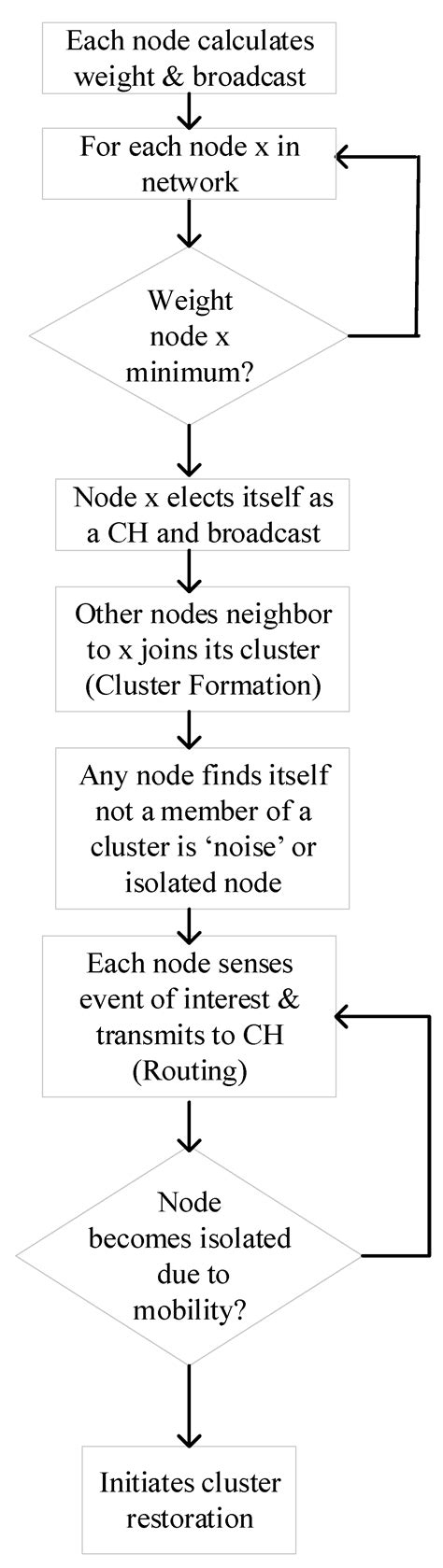 Each node calculates weight & broadcast

For each node x in network

Weight node x minimum?

Node x elects itself as a CH and broadcast

Other nodes neighbor to x joins its cluster (Cluster Formation)

Any node finds itself not a member of a cluster is ‘noise’ or isolated node

Each node senses event of interest & transmits to CH (Routing)

Node becomes isolated due to mobility?

Initiates cluster restoration